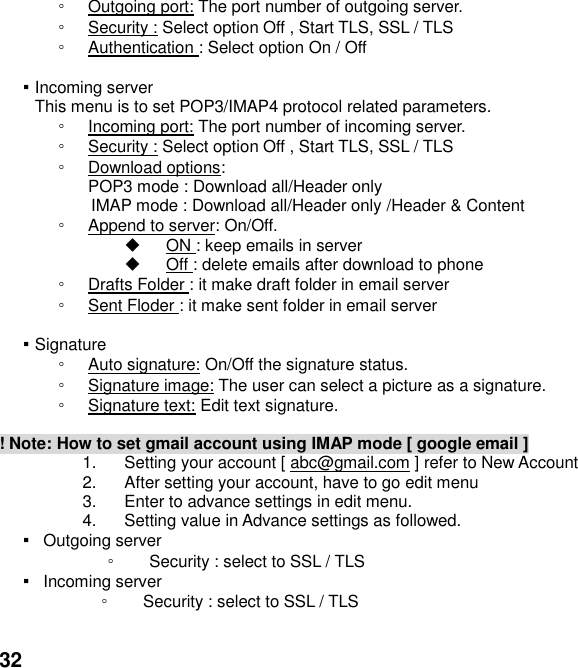 ◦ Outgoing port: The port number of outgoing server.
◦ Security : Select option Off , Start TLS, SSL / TLS
◦ Authentication : Select option On / Off

▪ Incoming server
This menu is to set POP3/IMAP4 protocol related parameters.
◦ Incoming port: The port number of incoming server.
◦ Security : Select option Off , Start TLS, SSL / TLS
◦ Download options:
POP3 mode : Download all/Header only
IMAP mode : Download all/Header only /Header & Content
◦ Append to server: On/Off.
◆ ON : keep emails in server
◆ Off : delete emails after download to phone
◦ Drafts Folder : it make draft folder in email server
◦ Sent Floder : it make sent folder in email server

▪ Signature
◦ Auto signature: On/Off the signature status.
◦ Signature image: The user can select a picture as a signature.
◦ Signature text: Edit text signature.

! Note: How to set gmail account using IMAP mode [ google email ]
1. Setting your account [ abc@gmail.com ] refer to New Account
2. After setting your account, have to go edit menu
3. Enter to advance settings in edit menu.
4. Setting value in Advance settings as followed.
▪ Outgoing server
◦ Security : select to SSL / TLS
▪ Incoming server
◦ Security : select to SSL / TLS

32